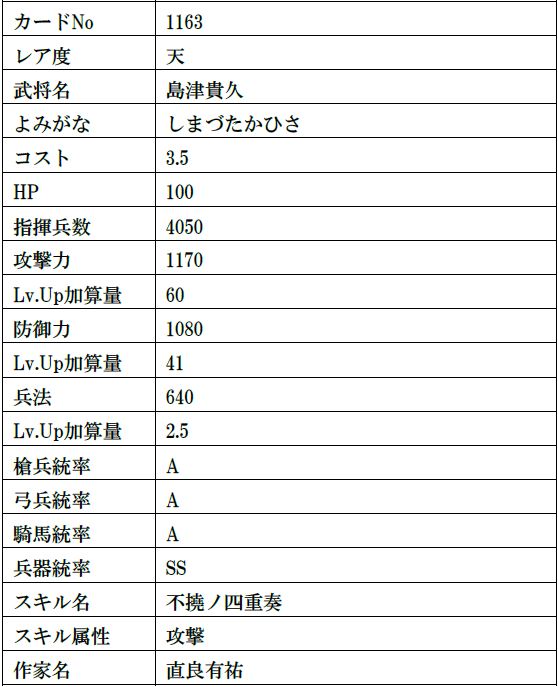 | カードNo | 1163 |
|---|---|
| レア度 | 天 |
| 武将名 | 島津貴久 |
| よみがな | しまづたかひさ |
| コスト | 3.5 |
| HP | 100 |
| 指揮兵数 | 4050 |
| 攻撃力 | 1170 |
| Lv.Up加算量 | 60 |
| 防御力 | 1080 |
| Lv.Up加算量 | 41 |
| 兵法 | 640 |
| Lv.Up加算量 | 2.5 |
| 槍兵統率 | A |
| 弓兵統率 | A |
| 騎馬統率 | A |
| 兵器統率 | SS |
| スキル名 | 不撓ノ四重奏 |
| スキル属性 | 攻撃 |
| 作家名 | 直良有祐 |